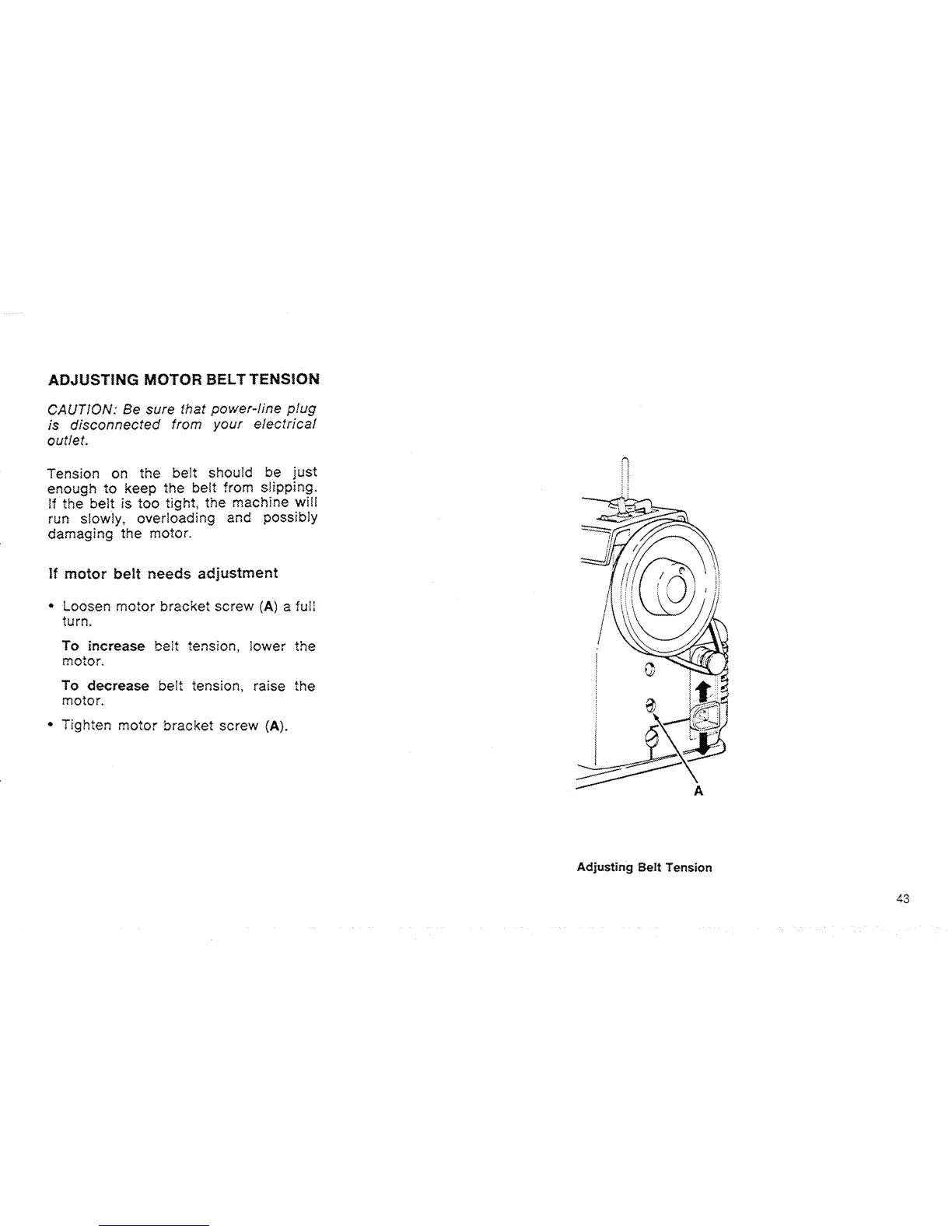 ADJUSTING MOTOR BELT TENSION

CAUTION: Be sure that power-line plug is disconnected from your electrical outlet.

Tension on the belt should be just enough to keep the belt from slipping. If the belt is too tight, the machine will run slowly, overloading and possibly damaging the motor.

If motor belt needs adjustment

• Loosen motor bracket screw (A) a full turn.

To increase belt tension, lower the motor.

To decrease belt tension, raise the motor.

• Tighten motor bracket screw (A).

A

Adjusting Belt Tension

43